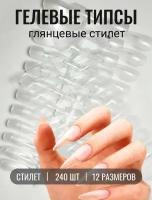 ГЕЛЕВЫЕ ТИПСЫ
глянцевые стилет

СТИЛЕТ | 240 ШТ | 12 РАЗМЕРОВ